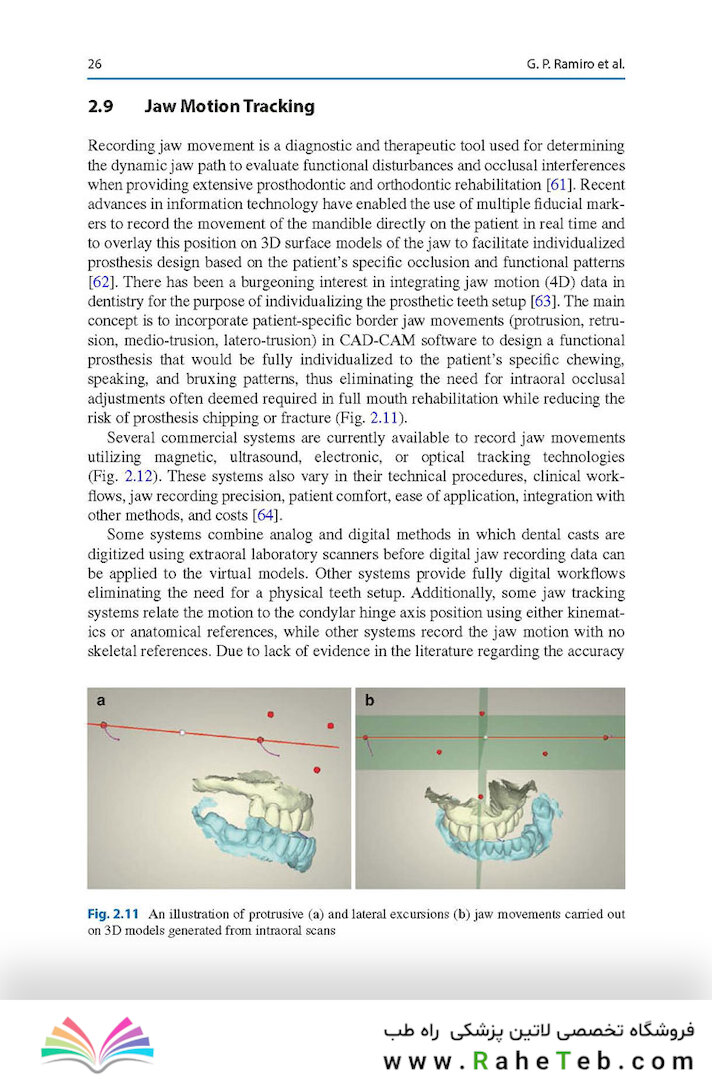 26

G. P. Ramiro et al.

2.9 Jaw Motion Tracking

Recording jaw movement is a diagnostic and therapeutic tool used for determining the dynamic jaw path to evaluate functional disturbances and occlusal interferences when providing extensive prosthodontic and orthodontic rehabilitation [61]. Recent advances in information technology have enabled the use of multiple fiducial markers to record the movement of the mandible directly on the patient in real time and to overlay this position on 3D surface models of the jaw to facilitate individualized prosthesis design based on the patient's specific occlusion and functional patterns [62]. There has been a burgeoning interest in integrating jaw motion (4D) data in dentistry for the purpose of individualizing the prosthetic teeth setup [63]. The main concept is to incorporate patient-specific border jaw movements (protrusion, retrusion, medio-trusion, latero-trusion) in CAD-CAM software to design a functional prosthesis that would be fully individualized to the patient's specific chewing, speaking, and bruxing patterns, thus eliminating the need for intraoral occlusal adjustments often deemed required in full mouth rehabilitation while reducing the risk of prosthesis chipping or fracture (Fig. 2.11).

Several commercial systems are currently available to record jaw movements utilizing magnetic, ultrasound, electronic, or optical tracking technologies (Fig. 2.12). These systems also vary in their technical procedures, clinical workflows, jaw recording precision, patient comfort, ease of application, integration with other methods, and costs [64].

Some systems combine analog and digital methods in which dental casts are digitized using extraoral laboratory scanners before digital jaw recording data can be applied to the virtual models. Other systems provide fully digital workflows eliminating the need for a physical teeth setup. Additionally, some jaw tracking systems relate the motion to the condylar hinge axis position using either kinematics or anatomical references, while other systems record the jaw motion with no skeletal references. Due to lack of evidence in the literature regarding the accuracy

a

b

Fig. 2.11 An illustration of protrusive (a) and lateral excursions (b) jaw movements carried out on 3D models generated from intraoral scans

فروشگاه تخصصی لاتین پزشکی راه طب
www.RaheTeb.com